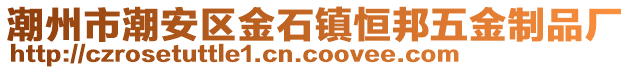 潮州市潮安区金石镇恒邦五金制品厂
http://czrosetuttle1.cn.coovee.com